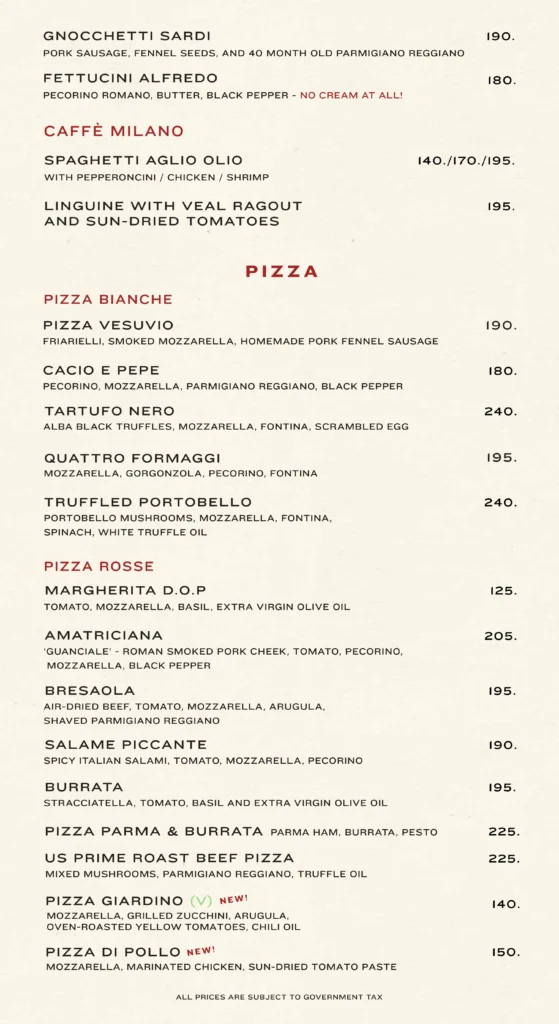 GNOCCHETTI SARDI 190.
PORK SAUSAGE, FENNEL SEEDS, AND 40 MONTH OLD PARMIGIANO REGGIANO

FETTUCINI ALFREDO 180.
PECORINO ROMANO, BUTTER, BLACK PEPPER - NO CREAM AT ALL!

CAFFÈ MILANO

SPAGHETTI AGLIO OLIO 140./170./195.
WITH PEPPERONCINI / CHICKEN / SHRIMP

LINGUINE WITH VEAL RAGOUT AND SUN-DRIED TOMATOES 195.

PIZZA

PIZZA BIANCHE

PIZZA VESUVIO 190.
FRIARIELLI, SMOKED MOZZARELLA, HOMEMADE PORK FENNEL SAUSAGE

CACIO E PEPE 180.
PECORINO, MOZZARELLA, PARMIGIANO REGGIANO, BLACK PEPPER

TARTUFO NERO 240.
ALBA BLACK TRUFFLES, MOZZARELLA, FONTINA, SCRAMBLED EGG

QUATTRO FORMAGGI 195.
MOZZARELLA, GORGONZOLA, PECORINO, FONTINA

TRUFFLED PORTOBELLO 240.
PORTOBELLO MUSHROOMS, MOZZARELLA, FONTINA, SPINACH, WHITE TRUFFLE OIL

PIZZA ROSSE

MARGHERITA D.O.P 125.
TOMATO, MOZZARELLA, BASIL, EXTRA VIRGIN OLIVE OIL

AMATRICIANA 205.
'GUANCIALE' - ROMAN SMOKED PORK CHEEK, TOMATO, PECORINO, MOZZARELLA, BLACK PEPPER

BRESAOLA 195.
AIR-DRIED BEEF, TOMATO, MOZZARELLA, ARUGULA, SHAVED PARMIGIANO REGGIANO

SALAME PICCANTE 190.
SPICY ITALIAN SALAMI, TOMATO, MOZZARELLA, PECORINO

BURRATA 195.
STRACCIATELLA, TOMATO, BASIL AND EXTRA VIRGIN OLIVE OIL

PIZZA PARMA & BURRATA PARMA HAM, BURRATA, PESTO 225.

US PRIME ROAST BEEF PIZZA 225.
MIXED MUSHROOMS, PARMIGIANO REGGIANO, TRUFFLE OIL

PIZZA GIARDINO (V) NEW! 140.
MOZZARELLA, GRILLED ZUCCHINI, ARUGULA, OVEN-ROASTED YELLOW TOMATOES, CHILI OIL

PIZZA DI POLLO NEW! 150.
MOZZARELLA, MARINATED CHICKEN, SUN-DRIED TOMATO PASTE

ALL PRICES ARE SUBJECT TO GOVERNMENT TAX